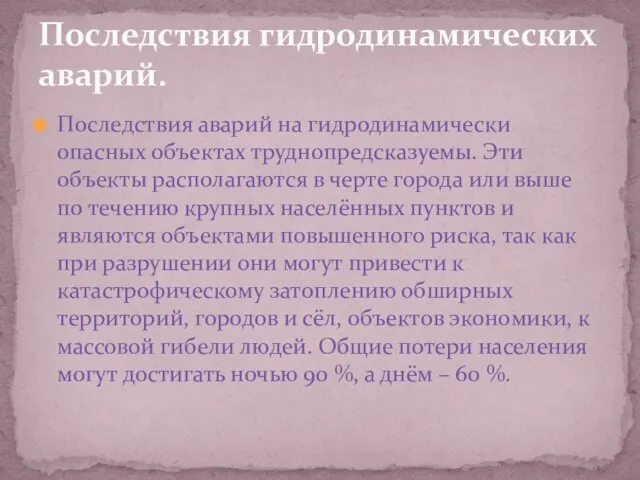 Последствия гидродинамических аварий.

Последствия аварий на гидродинамически опасных объектах труднопредсказуемы. Эти объекты располагаются в черте города или выше по течению крупных населённых пунктов и являются объектами повышенного риска, так как при разрушении они могут привести к катастрофическому затоплению обширных территорий, городов и сёл, объектов экономики, к массовой гибели людей. Общие потери населения могут достигать ночью 90 %, а днём – 60 %.